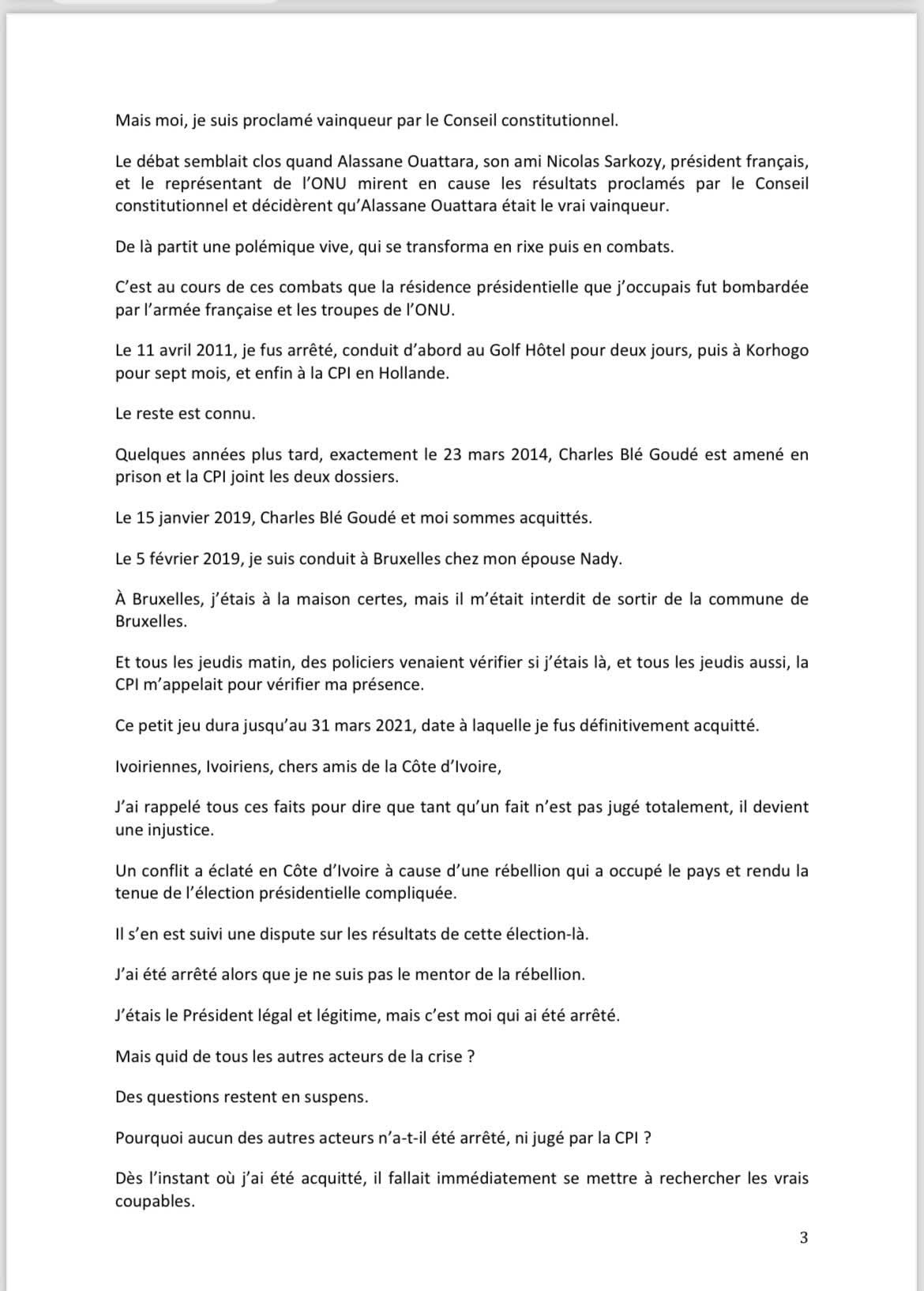 Mais moi, je suis proclamé vainqueur par le Conseil constitutionnel.

Le débat semblait clos quand Alassane Ouattara, son ami Nicolas Sarkozy, président français, et le représentant de l'ONU mirent en cause les résultats proclamés par le Conseil constitutionnel et décidèrent qu'Alassane Ouattara était le vrai vainqueur.

De là partit une polémique vive, qui se transforma en rixe puis en combats.

C'est au cours de ces combats que la résidence présidentielle que j'occupais fut bombardée par l'armée française et les troupes de l'ONU.

Le 11 avril 2011, je fus arrêté, conduit d'abord au Golf Hôtel pour deux jours, puis à Korhogo pour sept mois, et enfin à la CPI en Hollande.

Le reste est connu.

Quelques années plus tard, exactement le 23 mars 2014, Charles Blé Goudé est amené en prison et la CPI joint les deux dossiers.

Le 15 janvier 2019, Charles Blé Goudé et moi sommes acquittés.

Le 5 février 2019, je suis conduit à Bruxelles chez mon épouse Nady.

À Bruxelles, j'étais à la maison certes, mais il m'était interdit de sortir de la commune de Bruxelles.

Et tous les jeudis matin, des policiers venaient vérifier si j'étais là, et tous les jeudis aussi, la CPI m'appelait pour vérifier ma présence.

Ce petit jeu dura jusqu'au 31 mars 2021, date à laquelle je fus définitivement acquitté.

Ivoiriennes, Ivoiriens, chers amis de la Côte d'Ivoire,

J'ai rappelé tous ces faits pour dire que tant qu'un fait n'est pas jugé totalement, il devient une injustice.

Un conflit a éclaté en Côte d'Ivoire à cause d'une rébellion qui a occupé le pays et rendu la tenue de l'élection présidentielle compliquée.

Il s'en est suivi une dispute sur les résultats de cette élection-là.

J'ai été arrêté alors que je ne suis pas le mentor de la rébellion.

J'étais le Président légal et légitime, mais c'est moi qui ai été arrêté.

Mais quid de tous les autres acteurs de la crise ?

Des questions restent en suspens.

Pourquoi aucun des autres acteurs n'a-t-il été arrêté, ni jugé par la CPI ?

Dès l'instant où j'ai été acquitté, il fallait immédiatement se mettre à rechercher les vrais coupables.

3